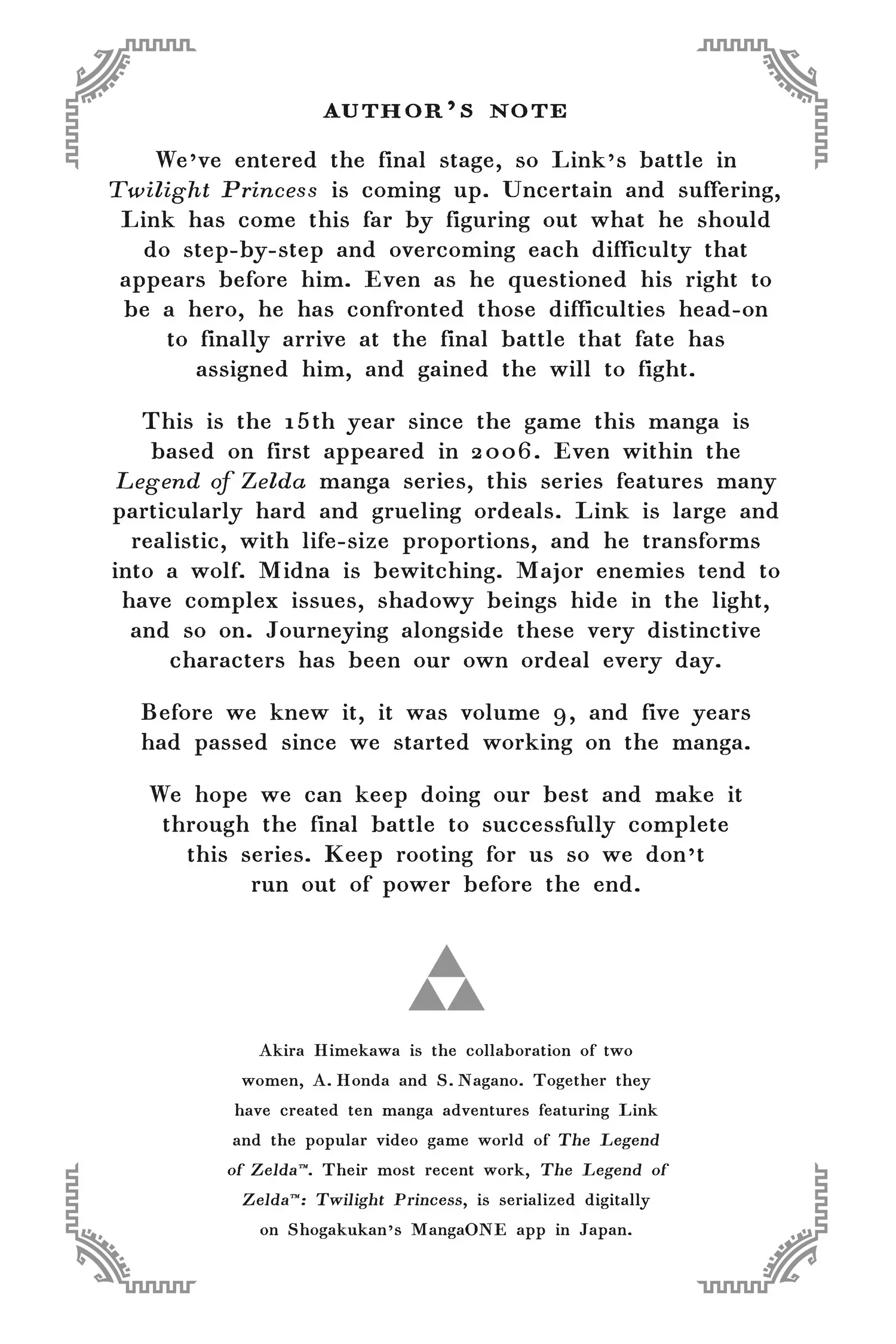 AUTHOR'S NOTE

We've entered the final stage, so Link's battle in Twilight Princess is coming up. Uncertain and suffering, Link has come this far by figuring out what he should do step-by-step and overcoming each difficulty that appears before him. Even as he questioned his right to be a hero, he has confronted those difficulties head-on to finally arrive at the final battle that fate has assigned him, and gained the will to fight.

This is the 15th year since the game this manga is based on first appeared in 2006. Even within the Legend of Zelda manga series, this series features many particularly hard and grueling ordeals. Link is large and realistic, with life-size proportions, and he transforms into a wolf. Midna is bewitching. Major enemies tend to have complex issues, shadowy beings hide in the light, and so on. Journeying alongside these very distinctive characters has been our own ordeal every day.

Before we knew it, it was volume 9, and five years had passed since we started working on the manga.

We hope we can keep doing our best and make it through the final battle to successfully complete this series. Keep rooting for us so we don't run out of power before the end.

Akira Himekawa is the collaboration of two women, A. Honda and S. Nagano. Together they have created ten manga adventures featuring Link and the popular video game world of The Legend of Zelda™. Their most recent work, The Legend of Zelda™: Twilight Princess, is serialized digitally on Shogakukan's MangaONE app in Japan.